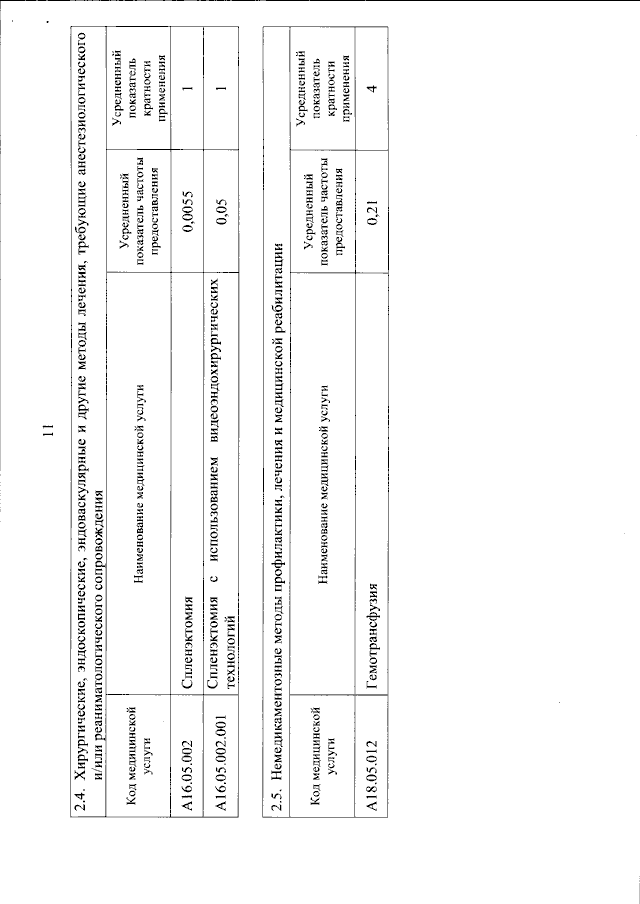 11

2.4. Хирургические, эндоскопические, эндоваскулярные и другие методы лечения, требующие анестезиологического и/или реаниматологического сопровождения

| Код медицинской услуги | Наименование медицинской услуги | Усредненный показатель частоты предоставления | Усредненный показатель кратности применения |
|---|---|---|---|
| A16.05.002 | Спленэктомия | 0,0055 | 1 |
| A16.05.002.001 | Спленэктомия с использованием видеоэндохирургических технологий | 0,05 | 1 |

2.5. Немедикаментозные методы профилактики, лечения и медицинской реабилитации

| Код медицинской услуги | Наименование медицинской услуги | Усредненный показатель частоты предоставления | Усредненный показатель кратности применения |
|---|---|---|---|
| A18.05.012 | Гемотрансфузия | 0,21 | 4 |